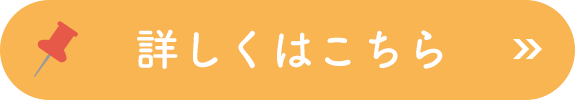 詳しくはこちら »